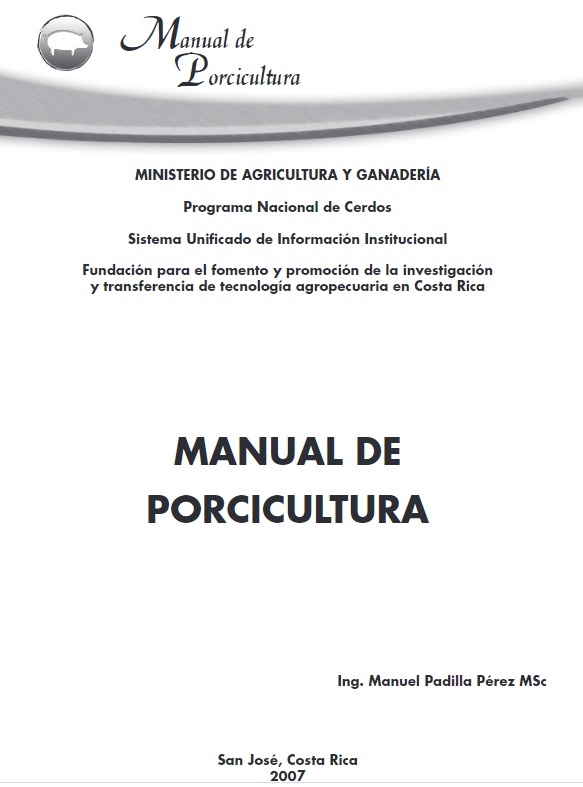 Manual de Porcicultura

MINISTERIO DE AGRICULTURA Y GANADERÍA

Programa Nacional de Cerdos

Sistema Unificado de Información Institucional

Fundación para el fomento y promoción de la investigación y transferencia de tecnología agropecuaria en Costa Rica

MANUAL DE PORCICULTURA

Ing. Manuel Padilla Pérez MSc

San José, Costa Rica
2007